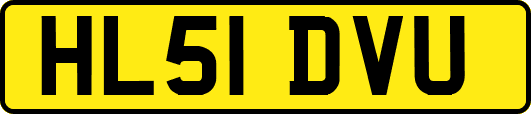 HL51 DVU